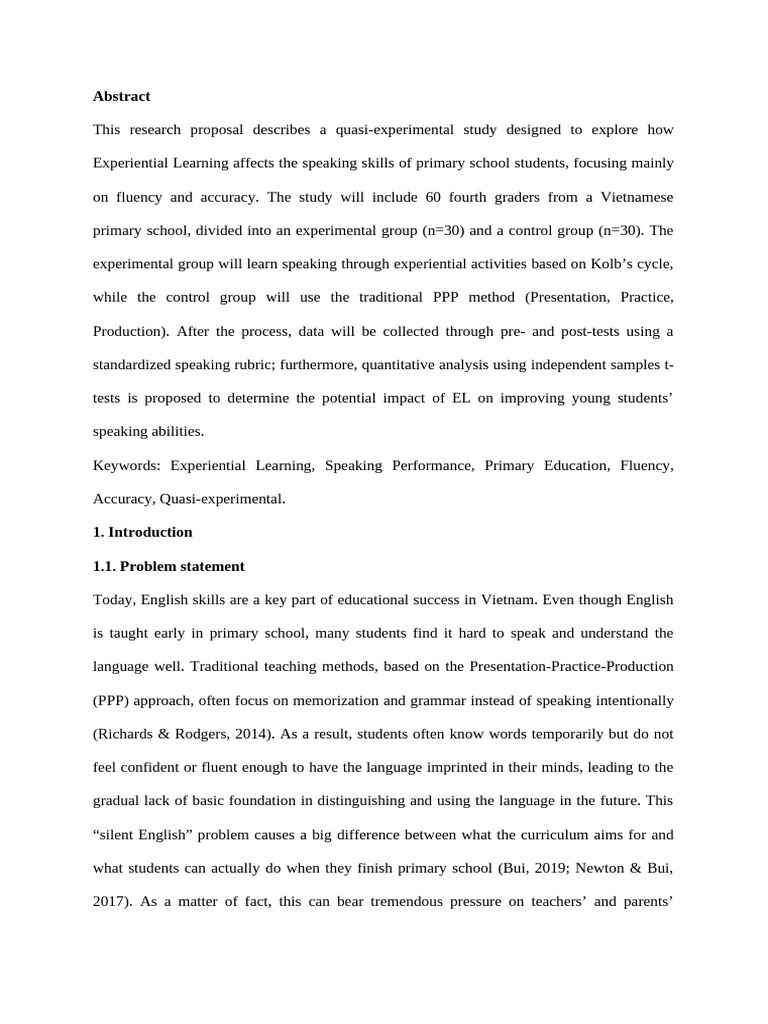 **Abstract**

This research proposal describes a quasi-experimental study designed to explore how Experiential Learning affects the speaking skills of primary school students, focusing mainly on fluency and accuracy. The study will include 60 fourth graders from a Vietnamese primary school, divided into an experimental group (n=30) and a control group (n=30). The experimental group will learn speaking through experiential activities based on Kolb's cycle, while the control group will use the traditional PPP method (Presentation, Practice, Production). After the process, data will be collected through pre- and post-tests using a standardized speaking rubric; furthermore, quantitative analysis using independent samples t-tests is proposed to determine the potential impact of EL on improving young students' speaking abilities.

Keywords: Experiential Learning, Speaking Performance, Primary Education, Fluency, Accuracy, Quasi-experimental.

**1. Introduction**

**1.1. Problem statement**

Today, English skills are a key part of educational success in Vietnam. Even though English is taught early in primary school, many students find it hard to speak and understand the language well. Traditional teaching methods, based on the Presentation-Practice-Production (PPP) approach, often focus on memorization and grammar instead of speaking intentionally (Richards & Rodgers, 2014). As a result, students often know words temporarily but do not feel confident or fluent enough to have the language imprinted in their minds, leading to the gradual lack of basic foundation in distinguishing and using the language in the future. This "silent English" problem causes a big difference between what the curriculum aims for and what students can actually do when they finish primary school (Bui, 2019; Newton & Bui, 2017). As a matter of fact, this can bear tremendous pressure on teachers' and parents'